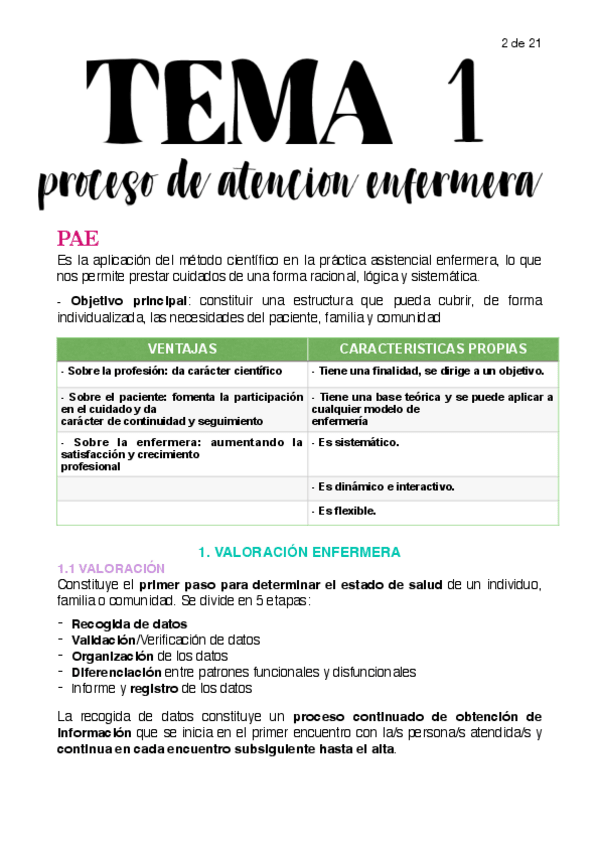 2 de 21

TEMA 1

proceso de atencion enfermera

PAE

Es la aplicación del método científico en la práctica asistencial enfermera, lo que nos permite prestar cuidados de una forma racional, lógica y sistemática.

- Objetivo principal: constituir una estructura que pueda cubrir, de forma individualizada, las necesidades del paciente, familia y comunidad

| VENTAJAS | CARACTERISTICAS PROPIAS |
|---|---|
| - Sobre la profesión: da carácter científico | - Tiene una finalidad, se dirige a un objetivo. |
| - Sobre el paciente: fomenta la participación en el cuidado y da carácter de continuidad y seguimiento | - Tiene una base teórica y se puede aplicar a cualquier modelo de enfermería |
| - Sobre la enfermera: aumentando la satisfacción y crecimiento profesional | - Es sistemático. |
| | - Es dinámico e interactivo. |
| | - Es flexible. |

1. VALORACIÓN ENFERMERA

1.1 VALORACIÓN

Constituye el primer paso para determinar el estado de salud de un individuo, familia o comunidad. Se divide en 5 etapas:

- Recogida de datos
- Validación/Verificación de datos
- Organización de los datos
- Diferenciación entre patrones funcionales y disfuncionales
- Informe y registro de los datos

La recogida de datos constituye un proceso continuado de obtención de información que se inicia en el primer encuentro con la/s persona/s atendida/s y continua en cada encuentro subsiguiente hasta el alta.